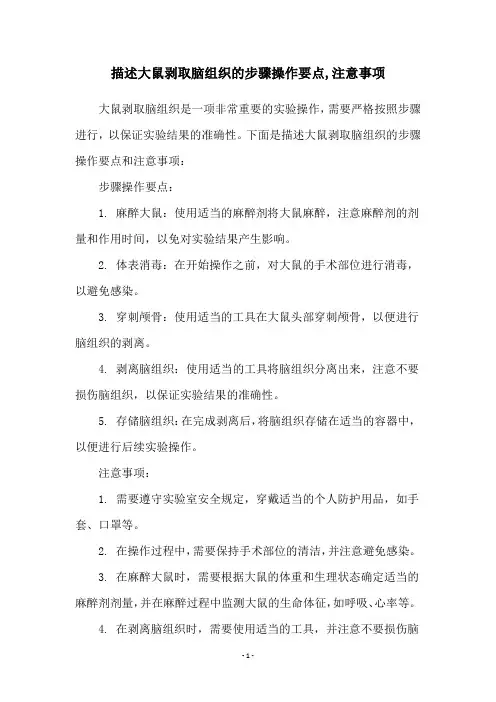 描述大鼠剥取脑组织的步骤操作要点,注意事项

大鼠剥取脑组织是一项非常重要的实验操作，需要严格按照步骤进行，以保证实验结果的准确性。下面是描述大鼠剥取脑组织的步骤操作要点和注意事项：

步骤操作要点：

1. 麻醉大鼠：使用适当的麻醉剂将大鼠麻醉，注意麻醉剂的剂量和作用时间，以免对实验结果产生影响。

2. 体表消毒：在开始操作之前，对大鼠的手术部位进行消毒，以避免感染。

3. 穿刺颅骨：使用适当的工具在大鼠头部穿刺颅骨，以便进行脑组织的剥离。

4. 剥离脑组织：使用适当的工具将脑组织分离出来，注意不要损伤脑组织，以保证实验结果的准确性。

5. 存储脑组织：在完成剥离后，将脑组织存储在适当的容器中，以便进行后续实验操作。

注意事项：

1. 需要遵守实验室安全规定，穿戴适当的个人防护用品，如手套、口罩等。

2. 在操作过程中，需要保持手术部位的清洁，并注意避免感染。

3. 在麻醉大鼠时，需要根据大鼠的体重和生理状态确定适当的麻醉剂剂量，并在麻醉过程中监测大鼠的生命体征，如呼吸、心率等。

4. 在剥离脑组织时，需要使用适当的工具，并注意不要损伤脑

- 1 -